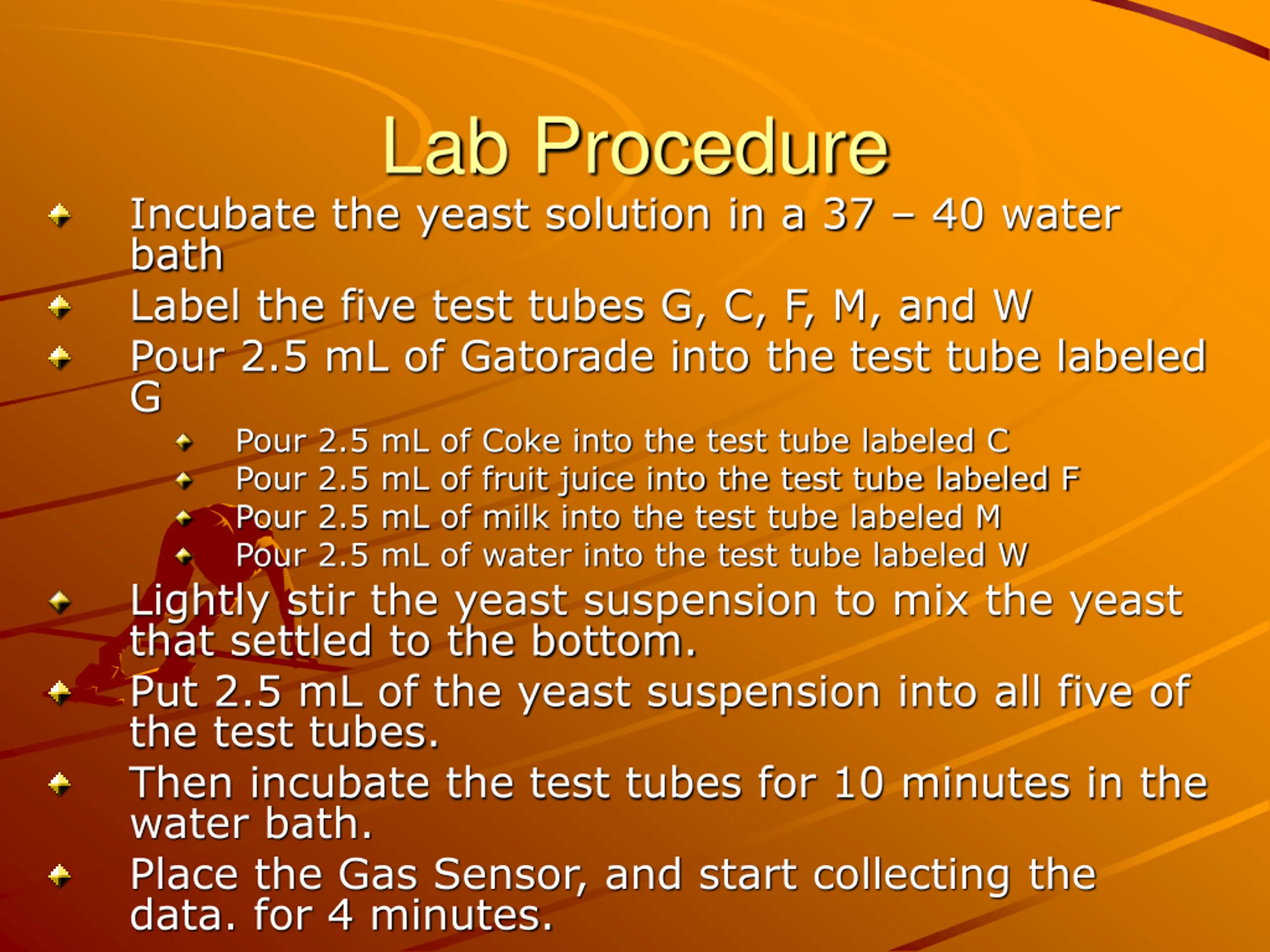 Lab Procedure

Incubate the yeast solution in a 37 – 40 water bath

Label the five test tubes G, C, F, M, and W

Pour 2.5 mL of Gatorade into the test tube labeled G

Pour 2.5 mL of Coke into the test tube labeled C

Pour 2.5 mL of fruit juice into the test tube labeled F

Pour 2.5 mL of milk into the test tube labeled M

Pour 2.5 mL of water into the test tube labeled W

Lightly stir the yeast suspension to mix the yeast that settled to the bottom.

Put 2.5 mL of the yeast suspension into all five of the test tubes.

Then incubate the test tubes for 10 minutes in the water bath.

Place the Gas Sensor, and start collecting the data. for 4 minutes.